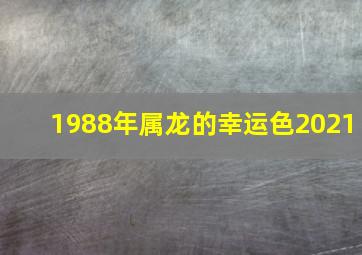 1988年属龙的幸运色2021